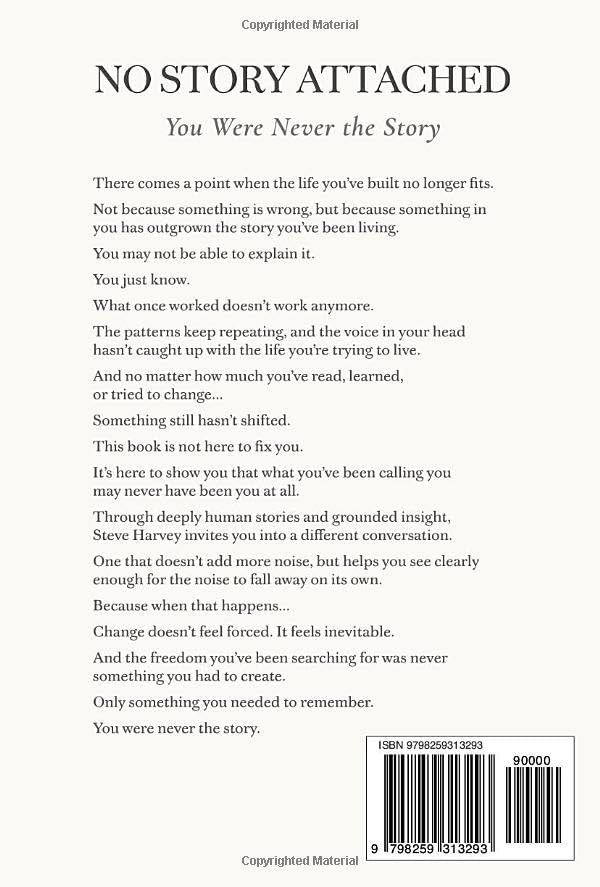 Copyrighted Material

NO STORY ATTACHED

You Were Never the Story

There comes a point when the life you've built no longer fits.

Not because something is wrong, but because something in you has outgrown the story you've been living.

You may not be able to explain it.

You just know.

What once worked doesn't work anymore.

The patterns keep repeating, and the voice in your head hasn't caught up with the life you're trying to live.

And no matter how much you've read, learned, or tried to change...

Something still hasn't shifted.

This book is not here to fix you.

It's here to show you that what you've been calling you may never have been you at all.

Through deeply human stories and grounded insight, Steve Harvey invites you into a different conversation.

One that doesn't add more noise, but helps you see clearly enough for the noise to fall away on its own.

Because when that happens...

Change doesn't feel forced. It feels inevitable.

And the freedom you've been searching for was never something you had to create.

Only something you needed to remember.

You were never the story.

ISBN 9798259313293

90000

9 798259 313293

Copyrighted Material